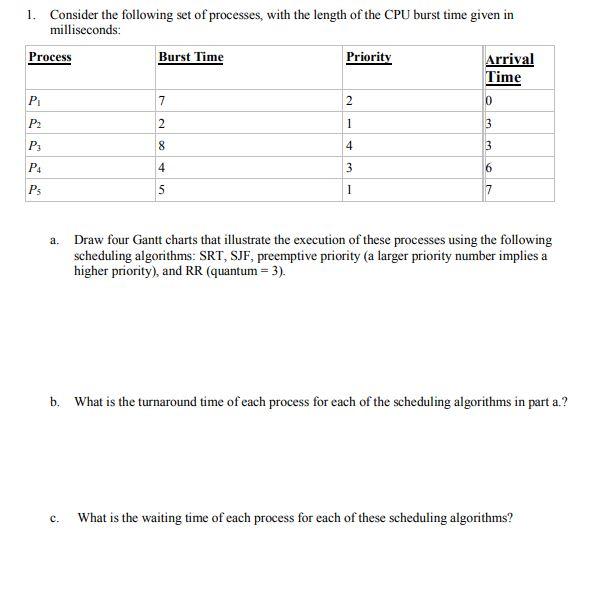 1. Consider the following set of processes, with the length of the CPU burst time given in milliseconds:

| Process | Burst Time | Priority | Arrival Time |
|---|---|---|---|
| $P_1$ | 7 | 2 | 0 |
| $P_2$ | 2 | 1 | 3 |
| $P_3$ | 8 | 4 | 3 |
| $P_4$ | 4 | 3 | 6 |
| $P_5$ | 5 | 1 | 7 |

a. Draw four Gantt charts that illustrate the execution of these processes using the following scheduling algorithms: SRT, SJF, preemptive priority (a larger priority number implies a higher priority), and RR (quantum = 3).

b. What is the turnaround time of each process for each of the scheduling algorithms in part a.?

c. What is the waiting time of each process for each of these scheduling algorithms?